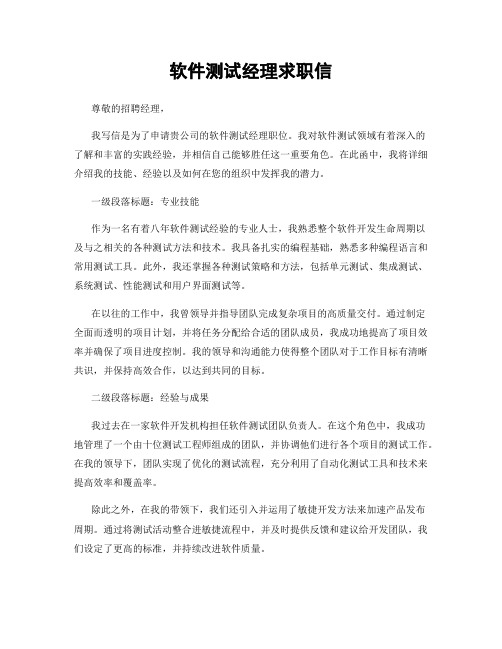 软件测试经理求职信

尊敬的招聘经理，

我写信是为了申请贵公司的软件测试经理职位。我对软件测试领域有着深入的了解和丰富的实践经验，并相信自己能够胜任这一重要角色。在此函中，我将详细介绍我的技能、经验以及如何在您的组织中发挥我的潜力。

一级段落标题：专业技能

作为一名有着八年软件测试经验的专业人士，我熟悉整个软件开发生命周期以及与之相关的各种测试方法和技术。我具备扎实的编程基础，熟悉多种编程语言和常用测试工具。此外，我还掌握各种测试策略和方法，包括单元测试、集成测试、系统测试、性能测试和用户界面测试等。

在以往的工作中，我曾领导并指导团队完成复杂项目的高质量交付。通过制定全面而透明的项目计划，并将任务分配给合适的团队成员，我成功地提高了项目效率并确保了项目进度控制。我的领导和沟通能力使得整个团队对于工作目标有清晰共识，并保持高效合作，以达到共同的目标。

二级段落标题：经验与成果

我过去在一家软件开发机构担任软件测试团队负责人。在这个角色中，我成功地管理了一个由十位测试工程师组成的团队，并协调他们进行各个项目的测试工作。在我的领导下，团队实现了优化的测试流程，充分利用了自动化测试工具和技术来提高效率和覆盖率。

除此之外，在我的带领下，我们还引入并运用了敏捷开发方法来加速产品发布周期。通过将测试活动整合进敏捷流程中，并及时提供反馈和建议给开发团队，我们设定了更高的标准，并持续改进软件质量。